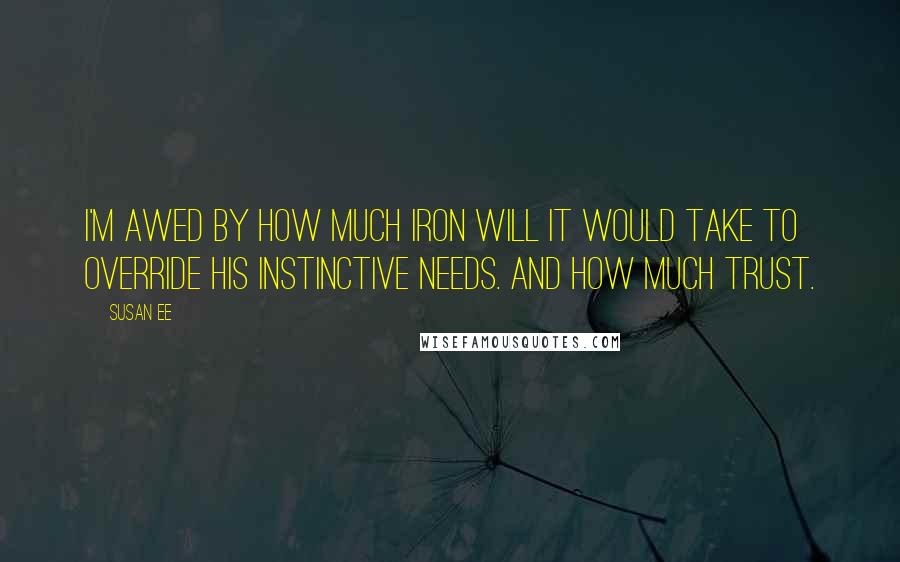 I'M AWED BY HOW MUCH IRON WILL IT WOULD TAKE TO OVERRIDE HIS INSTINCTIVE NEEDS. AND HOW MUCH TRUST.

SUSAN EE

WISEFAMOUSQUOTES.COM